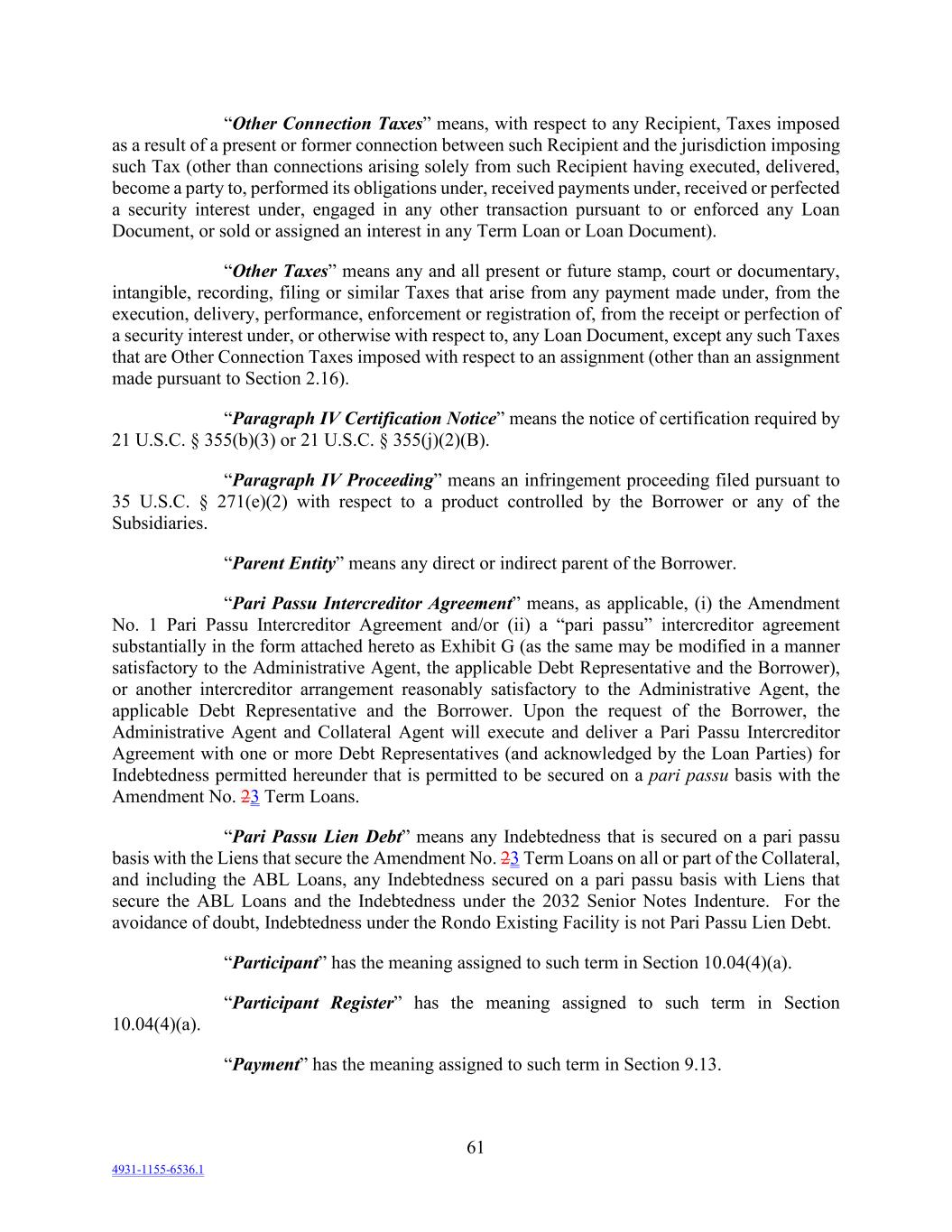 “Other Connection Taxes” means, with respect to any Recipient, Taxes imposed as a result of a present or former connection between such Recipient and the jurisdiction imposing such Tax (other than connections arising solely from such Recipient having executed, delivered, become a party to, performed its obligations under, received payments under, received or perfected a security interest under, engaged in any other transaction pursuant to or enforced any Loan Document, or sold or assigned an interest in any Term Loan or Loan Document).

“Other Taxes” means any and all present or future stamp, court or documentary, intangible, recording, filing or similar Taxes that arise from any payment made under, from the execution, delivery, performance, enforcement or registration of, from the receipt or perfection of a security interest under, or otherwise with respect to, any Loan Document, except any such Taxes that are Other Connection Taxes imposed with respect to an assignment (other than an assignment made pursuant to Section 2.16).

“Paragraph IV Certification Notice” means the notice of certification required by 21 U.S.C. § 355(b)(3) or 21 U.S.C. § 355(j)(2)(B).

“Paragraph IV Proceeding” means an infringement proceeding filed pursuant to 35 U.S.C. § 271(e)(2) with respect to a product controlled by the Borrower or any of the Subsidiaries.

“Parent Entity” means any direct or indirect parent of the Borrower.

“Pari Passu Intercreditor Agreement” means, as applicable, (i) the Amendment No. 1 Pari Passu Intercreditor Agreement and/or (ii) a “pari passu” intercreditor agreement substantially in the form attached hereto as Exhibit G (as the same may be modified in a manner satisfactory to the Administrative Agent, the applicable Debt Representative and the Borrower), or another intercreditor arrangement reasonably satisfactory to the Administrative Agent, the applicable Debt Representative and the Borrower. Upon the request of the Borrower, the Administrative Agent and Collateral Agent will execute and deliver a Pari Passu Intercreditor Agreement with one or more Debt Representatives (and acknowledged by the Loan Parties) for Indebtedness permitted hereunder that is permitted to be secured on a pari passu basis with the Amendment No. 23 Term Loans.

“Pari Passu Lien Debt” means any Indebtedness that is secured on a pari passu basis with the Liens that secure the Amendment No. 23 Term Loans on all or part of the Collateral, and including the ABL Loans, any Indebtedness secured on a pari passu basis with Liens that secure the ABL Loans and the Indebtedness under the 2032 Senior Notes Indenture. For the avoidance of doubt, Indebtedness under the Rondo Existing Facility is not Pari Passu Lien Debt.

“Participant” has the meaning assigned to such term in Section 10.04(4)(a).

“Participant Register” has the meaning assigned to such term in Section 10.04(4)(a).

“Payment” has the meaning assigned to such term in Section 9.13.

61

4931-1155-6536.1